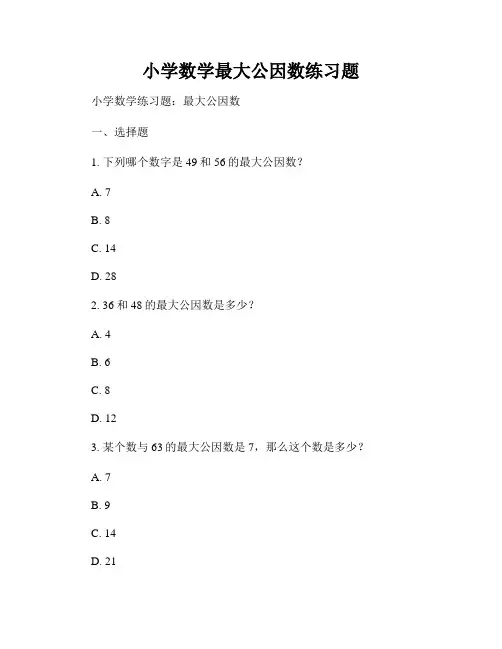 小学数学最大公因数练习题

小学数学练习题：最大公因数

一、选择题

1. 下列哪个数字是 49 和 56 的最大公因数？

A. 7

B. 8

C. 14

D. 28

2. 36 和 48 的最大公因数是多少？

A. 4

B. 6

C. 8

D. 12

3. 某个数与 63 的最大公因数是 7，那么这个数是多少？

A. 7

B. 9

C. 14

D. 21